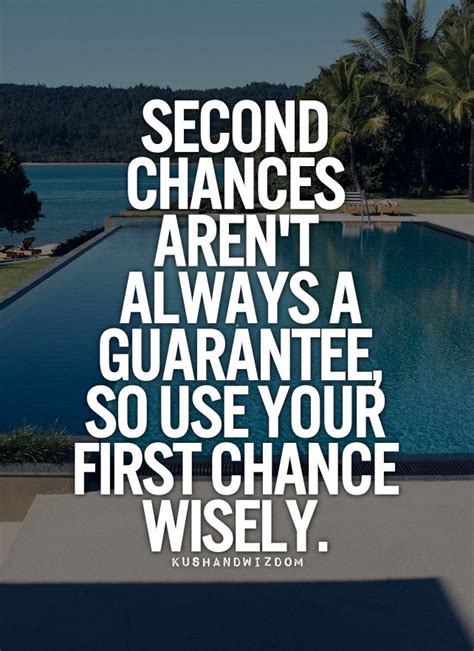 SECOND CHANCES AREN'T ALWAYS A GUARANTEE, SO USE YOUR FIRST CHANCE WISELY.

KUSHANDWIZDOM